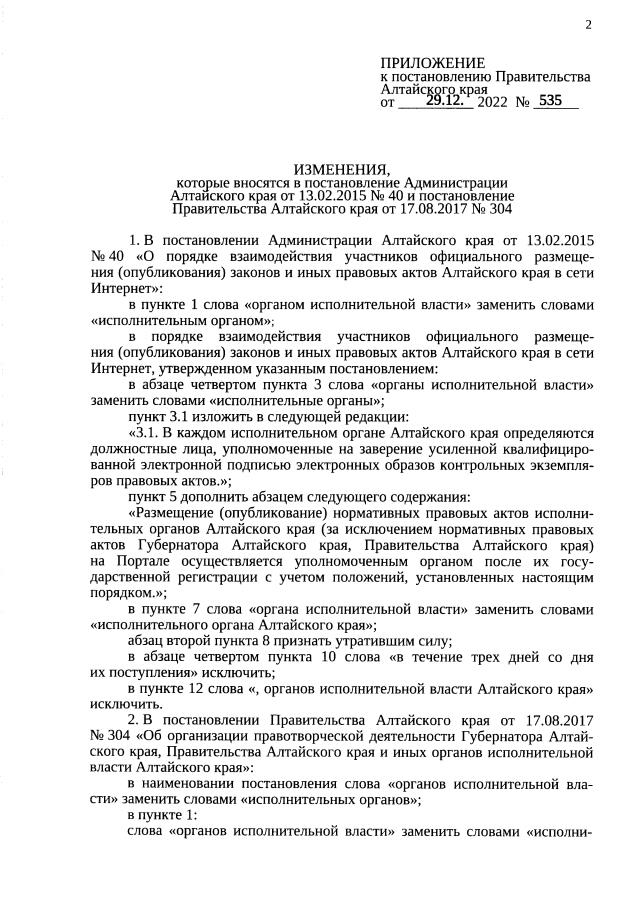 2

ПРИЛОЖЕНИЕ
к постановлению Правительства Алтайского края
от 29.12. 2022 № 535

ИЗМЕНЕНИЯ,
которые вносятся в постановление Администрации Алтайского края от 13.02.2015 № 40 и постановление Правительства Алтайского края от 17.08.2017 № 304

1. В постановлении Администрации Алтайского края от 13.02.2015 № 40 «О порядке взаимодействия участников официального размещения (опубликования) законов и иных правовых актов Алтайского края в сети Интернет»:

в пункте 1 слова «органом исполнительной власти» заменить словами «исполнительным органом»;

в порядке взаимодействия участников официального размещения (опубликования) законов и иных правовых актов Алтайского края в сети Интернет, утвержденном указанным постановлением:

в абзаце четвертом пункта 3 слова «органы исполнительной власти» заменить словами «исполнительные органы»;

пункт 3.1 изложить в следующей редакции:

«3.1. В каждом исполнительном органе Алтайского края определяются должностные лица, уполномоченные на заверение усиленной квалифицированной электронной подписью электронных образов контрольных экземпляров правовых актов.»;

пункт 5 дополнить абзацем следующего содержания:

«Размещение (опубликование) нормативных правовых актов исполнительных органов Алтайского края (за исключением нормативных правовых актов Губернатора Алтайского края, Правительства Алтайского края) на Портале осуществляется уполномоченным органом после их государственной регистрации с учетом положений, установленных настоящим порядком.»;

в пункте 7 слова «органа исполнительной власти» заменить словами «исполнительного органа Алтайского края»;

абзац второй пункта 8 признать утратившим силу;

в абзаце четвертом пункта 10 слова «в течение трех дней со дня их поступления» исключить;

в пункте 12 слова «, органов исполнительной власти Алтайского края» исключить.

2. В постановлении Правительства Алтайского края от 17.08.2017 № 304 «Об организации правотворческой деятельности Губернатора Алтайского края, Правительства Алтайского края и иных органов исполнительной власти Алтайского края»:

в наименовании постановления слова «органов исполнительной власти» заменить словами «исполнительных органов»;

в пункте 1:

слова «органов исполнительной власти» заменить словами «исполни-